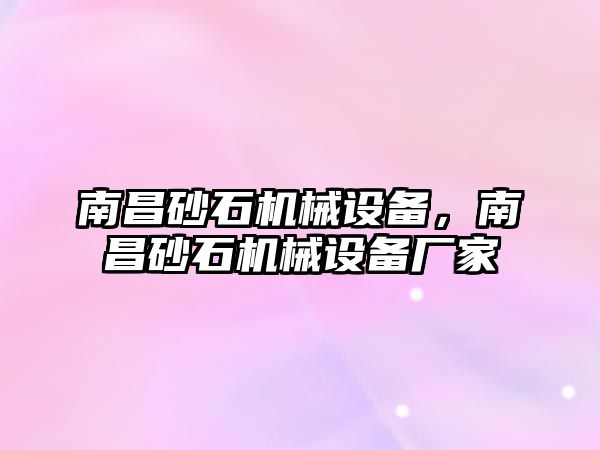 南昌砂石机械设备，南昌砂石机械设备厂家